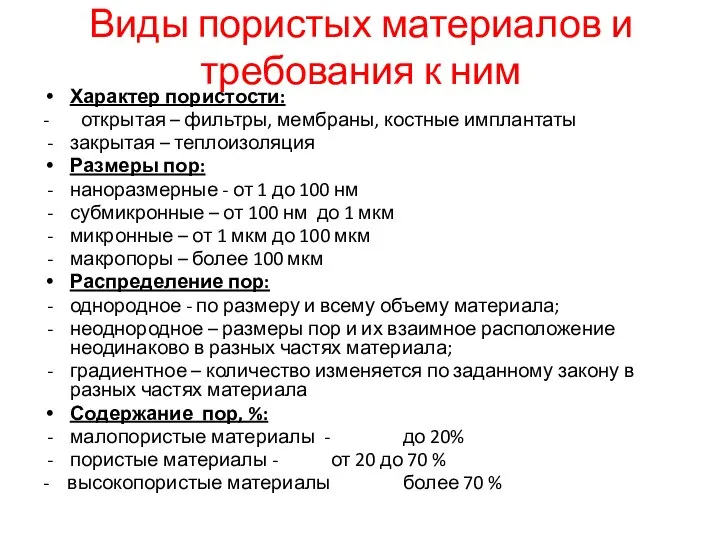 Виды пористых материалов и требования к ним

• Характер пористости:
- открытая – фильтры, мембраны, костные имплантаты
- закрытая – теплоизоляция
• Размеры пор:
- наноразмерные - от 1 до 100 нм
- субмикронные – от 100 нм до 1 мкм
- микронные – от 1 мкм до 100 мкм
- макропоры – более 100 мкм
• Распределение пор:
- однородное - по размеру и всему объему материала;
- неоднородное – размеры пор и их взаимное расположение неодинаково в разных частях материала;
- градиентное – количество изменяется по заданному закону в разных частях материала
• Содержание пор, %:
- малопористые материалы - до 20%
- пористые материалы - от 20 до 70 %
- высокопористые материалы более 70 %